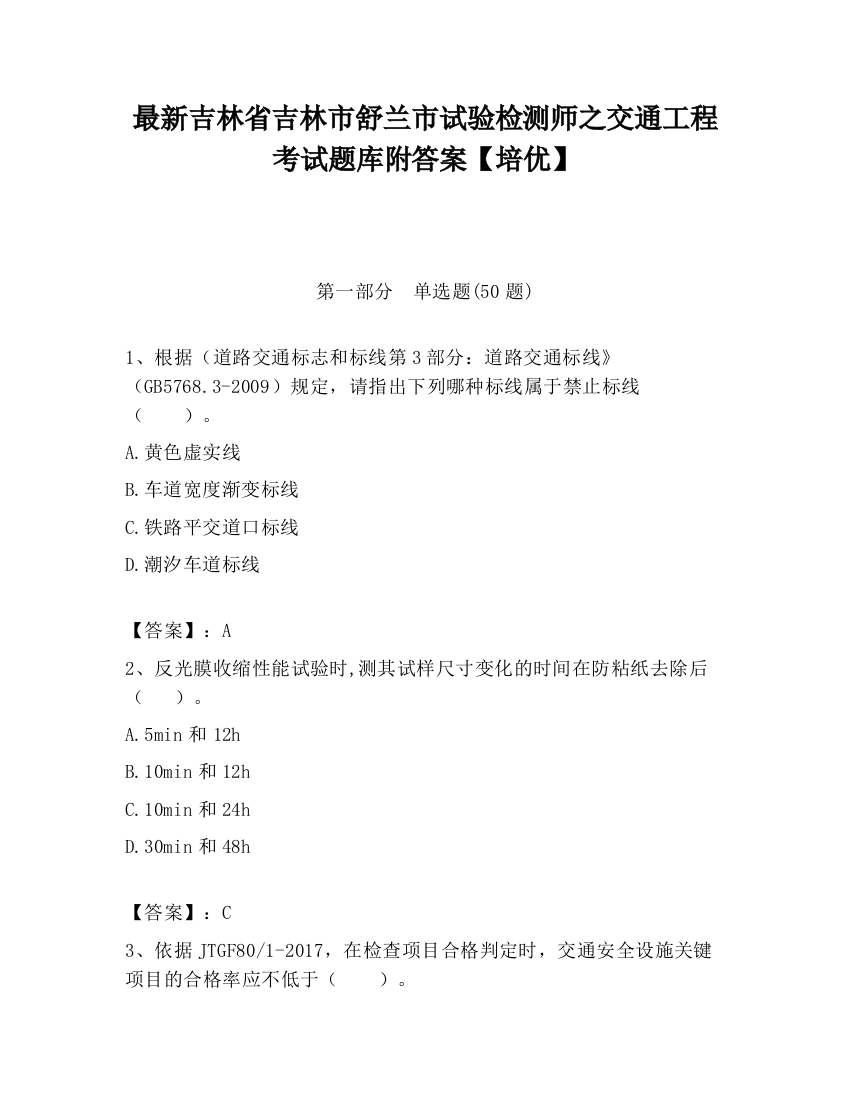 最新吉林省吉林市舒兰市试验检测师之交通工程考试题库附答案【培优】

第一部分　单选题(50 题)

1、根据（道路交通标志和标线第 3 部分：道路交通标线》（GB5768.3-2009）规定，请指出下列哪种标线属于禁止标线（　　）。

A.黄色虚实线

B.车道宽度渐变标线

C.铁路平交道口标线

D.潮汐车道标线

【答案】：A

2、反光膜收缩性能试验时,测其试样尺寸变化的时间在防粘纸去除后（　　）。

A.5min 和 12h

B.10min 和 12h

C.10min 和 24h

D.30min 和 48h

【答案】：C

3、依据 JTGF80/1-2017，在检查项目合格判定时，交通安全设施关键项目的合格率应不低于（　　）。